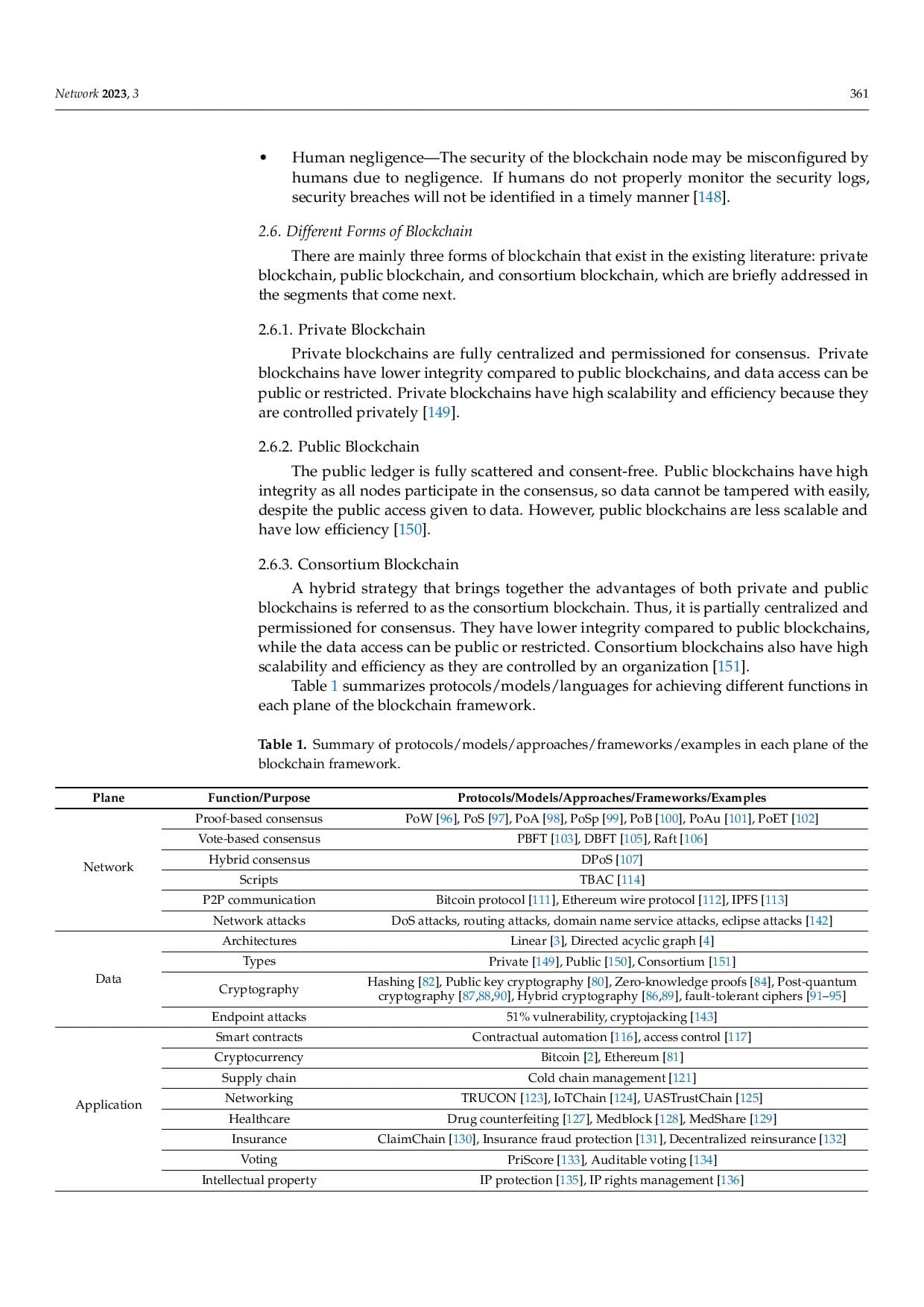 Network 2023, 3 361

• Human negligence—The security of the blockchain node may be misconfigured by humans due to negligence. If humans do not properly monitor the security logs, security breaches will not be identified in a timely manner [148].

2.6. Different Forms of Blockchain

There are mainly three forms of blockchain that exist in the existing literature: private blockchain, public blockchain, and consortium blockchain, which are briefly addressed in the segments that come next.

2.6.1. Private Blockchain

Private blockchains are fully centralized and permissioned for consensus. Private blockchains have lower integrity compared to public blockchains, and data access can be public or restricted. Private blockchains have high scalability and efficiency because they are controlled privately [149].

2.6.2. Public Blockchain

The public ledger is fully scattered and consent-free. Public blockchains have high integrity as all nodes participate in the consensus, so data cannot be tampered with easily, despite the public access given to data. However, public blockchains are less scalable and have low efficiency [150].

2.6.3. Consortium Blockchain

A hybrid strategy that brings together the advantages of both private and public blockchains is referred to as the consortium blockchain. Thus, it is partially centralized and permissioned for consensus. They have lower integrity compared to public blockchains, while the data access can be public or restricted. Consortium blockchains also have high scalability and efficiency as they are controlled by an organization [151].

Table 1 summarizes protocols/models/languages for achieving different functions in each plane of the blockchain framework.

Table 1. Summary of protocols/models/approaches/frameworks/examples in each plane of the blockchain framework.

| Plane | Function/Purpose | Protocols/Models/Approaches/Frameworks/Examples |
|---|---|---|
| Network | Proof-based consensus | PoW [96], PoS [97], PoA [98], PoSp [99], PoB [100], PoAu [101], PoET [102] |
| | Vote-based consensus | PBFT [103], DBFT [105], Raft [106] |
| | Hybrid consensus | DPoS [107] |
| | Scripts | TBAC [114] |
| | P2P communication | Bitcoin protocol [111], Ethereum wire protocol [112], IPFS [113] |
| | Network attacks | DoS attacks, routing attacks, domain name service attacks, eclipse attacks [142] |
| Data | Architectures | Linear [3], Directed acyclic graph [4] |
| | Types | Private [149], Public [150], Consortium [151] |
| | Cryptography | Hashing [82], Public key cryptography [80], Zero-knowledge proofs [84], Post-quantum cryptography [87,88,90], Hybrid cryptography [86,89], fault-tolerant ciphers [91–95] |
| | Endpoint attacks | 51% vulnerability, cryptojacking [143] |
| Application | Smart contracts | Contractual automation [116], access control [117] |
| | Cryptocurrency | Bitcoin [2], Ethereum [81] |
| | Supply chain | Cold chain management [121] |
| | Networking | TRUCON [123], IoTChain [124], UASTrustChain [125] |
| | Healthcare | Drug counterfeiting [127], Medblock [128], MedShare [129] |
| | Insurance | ClaimChain [130], Insurance fraud protection [131], Decentralized reinsurance [132] |
| | Voting | PriScore [133], Auditable voting [134] |
| | Intellectual property | IP protection [135], IP rights management [136] |